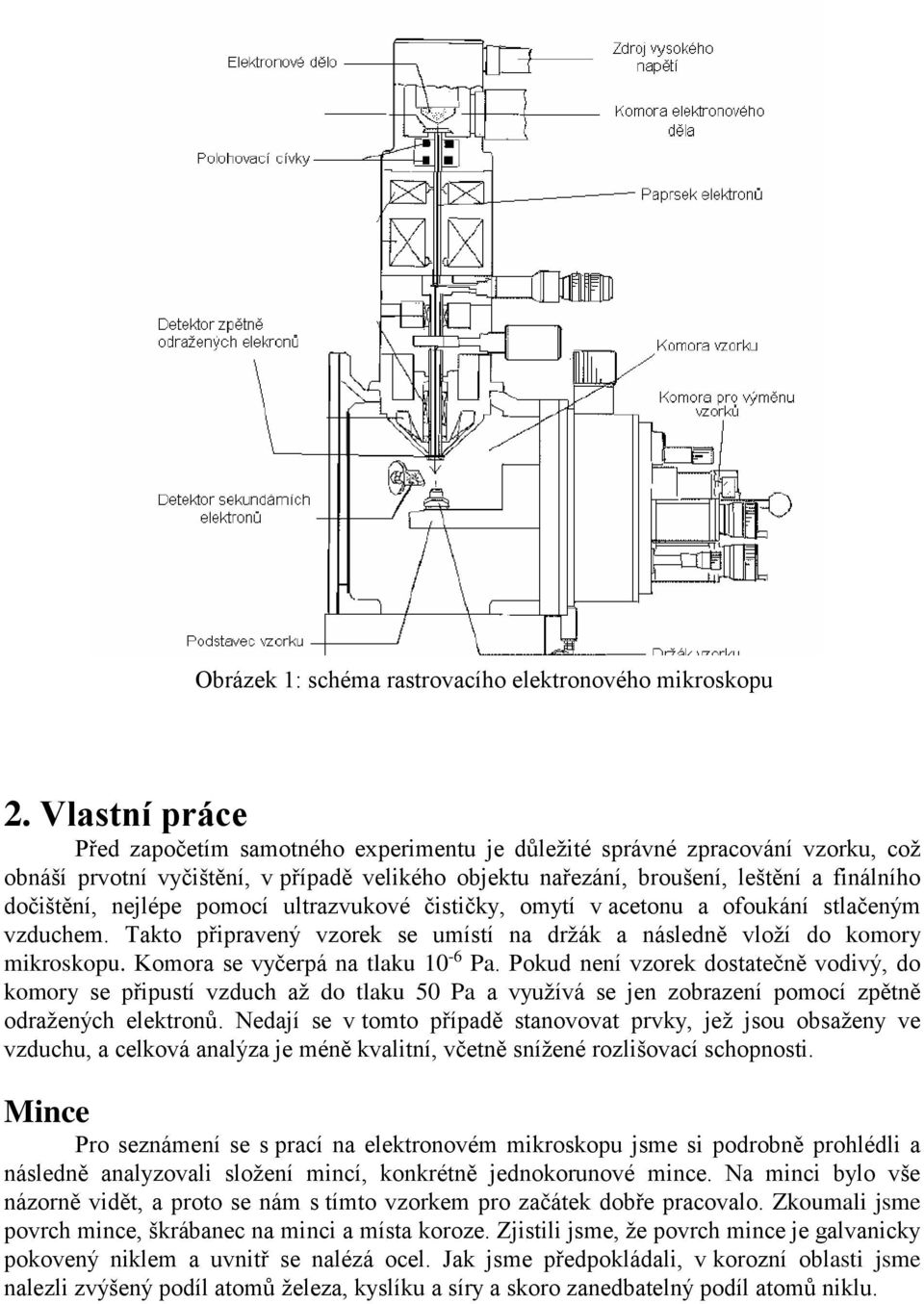 Elektronové dělo

Zdroj vysokého napětí

Komora elektronového děla

Polohovací cívky

Paprsek elektronů

Detektor zpětně odražených elekronů

Komora vzorku

Komora pro výměnu vzorků

Detektor sekundárních elektronů

Podstavec vzorku

Držák vzorku

Obrázek 1: schéma rastrovacího elektronového mikroskopu

2. Vlastní práce

Před započetím samotného experimentu je důležité správné zpracování vzorku, což obnáší prvotní vyčištění, v případě velikého objektu nařezání, broušení, leštění a finálního dočištění, nejlépe pomocí ultrazvukové čističky, omytí v acetonu a ofoukání stlačeným vzduchem. Takto připravený vzorek se umístí na držák a následně vloží do komory mikroskopu. Komora se vyčerpá na tlaku $10^{-6}$ Pa. Pokud není vzorek dostatečně vodivý, do komory se připustí vzduch až do tlaku 50 Pa a využívá se jen zobrazení pomocí zpětně odražených elektronů. Nedají se v tomto případě stanovovat prvky, jež jsou obsaženy ve vzduchu, a celková analýza je méně kvalitní, včetně snížené rozlišovací schopnosti.

Mince

Pro seznámení se s prací na elektronovém mikroskopu jsme si podrobně prohlédli a následně analyzovali složení mincí, konkrétně jednokorunové mince. Na minci bylo vše názorně vidět, a proto se nám s tímto vzorkem pro začátek dobře pracovalo. Zkoumali jsme povrch mince, škrábanec na minci a místa koroze. Zjistili jsme, že povrch mince je galvanicky pokovený niklem a uvnitř se nalézá ocel. Jak jsme předpokládali, v korozní oblasti jsme nalezli zvýšený podíl atomů železa, kyslíku a síry a skoro zanedbatelný podíl atomů niklu.